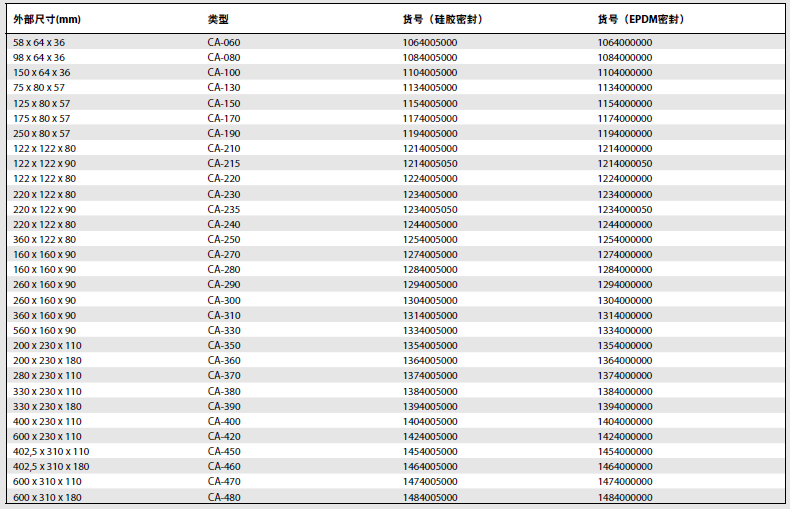 | 外部尺寸(mm) | 类型 | 货号（硅胶密封） | 货号（EPDM密封） |
|---|---|---|---|
| 58 x 64 x 36 | CA-060 | 1064005000 | 1064000000 |
| 98 x 64 x 36 | CA-080 | 1084005000 | 1084000000 |
| 150 x 64 x 36 | CA-100 | 1104005000 | 1104000000 |
| 75 x 80 x 57 | CA-130 | 1134005000 | 1134000000 |
| 125 x 80 x 57 | CA-150 | 1154005000 | 1154000000 |
| 175 x 80 x 57 | CA-170 | 1174005000 | 1174000000 |
| 250 x 80 x 57 | CA-190 | 1194005000 | 1194000000 |
| 122 x 122 x 80 | CA-210 | 1214005000 | 1214000000 |
| 122 x 122 x 90 | CA-215 | 1214005050 | 1214000050 |
| 122 x 122 x 80 | CA-220 | 1224005000 | 1224000000 |
| 220 x 122 x 80 | CA-230 | 1234005000 | 1234000000 |
| 220 x 122 x 90 | CA-235 | 1234005050 | 1234000050 |
| 220 x 122 x 80 | CA-240 | 1244005000 | 1244000000 |
| 360 x 122 x 80 | CA-250 | 1254005000 | 1254000000 |
| 160 x 160 x 90 | CA-270 | 1274005000 | 1274000000 |
| 160 x 160 x 90 | CA-280 | 1284005000 | 1284000000 |
| 260 x 160 x 90 | CA-290 | 1294005000 | 1294000000 |
| 260 x 160 x 90 | CA-300 | 1304005000 | 1304000000 |
| 360 x 160 x 90 | CA-310 | 1314005000 | 1314000000 |
| 560 x 160 x 90 | CA-330 | 1334005000 | 1334000000 |
| 200 x 230 x 110 | CA-350 | 1354005000 | 1354000000 |
| 200 x 230 x 180 | CA-360 | 1364005000 | 1364000000 |
| 280 x 230 x 110 | CA-370 | 1374005000 | 1374000000 |
| 330 x 230 x 110 | CA-380 | 1384005000 | 1384000000 |
| 330 x 230 x 180 | CA-390 | 1394005000 | 1394000000 |
| 400 x 230 x 110 | CA-400 | 1404005000 | 1404000000 |
| 600 x 230 x 110 | CA-420 | 1424005000 | 1424000000 |
| 402,5 x 310 x 110 | CA-450 | 1454005000 | 1454000000 |
| 402,5 x 310 x 180 | CA-460 | 1464005000 | 1464000000 |
| 600 x 310 x 110 | CA-470 | 1474005000 | 1474000000 |
| 600 x 310 x 180 | CA-480 | 1484005000 | 1484000000 |